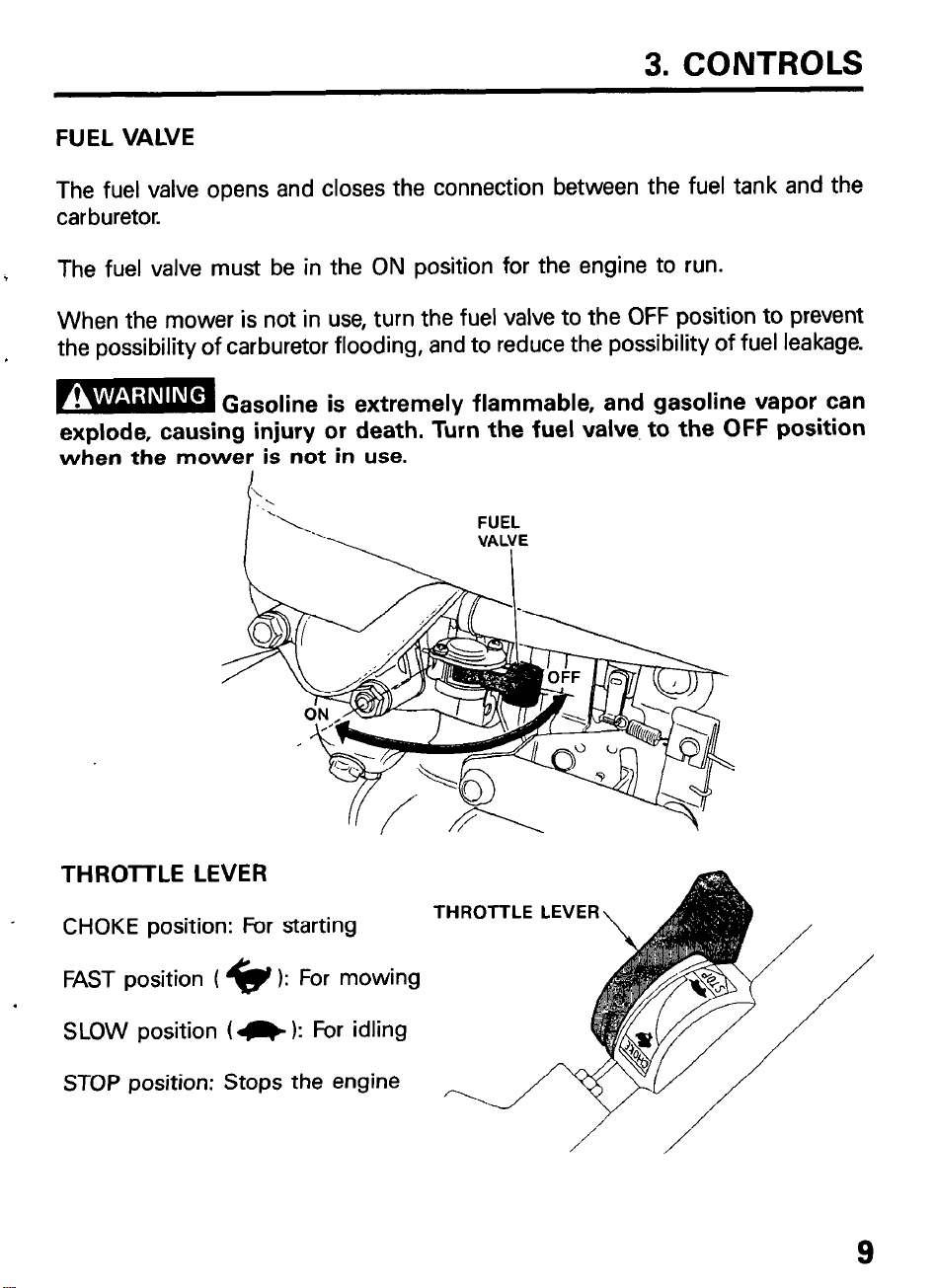 3. CONTROLS

FUEL VALVE

The fuel valve opens and closes the connection between the fuel tank and the carburetor.

The fuel valve must be in the ON position for the engine to run.

When the mower is not in use, turn the fuel valve to the OFF position to prevent the possibility of carburetor flooding, and to reduce the possibility of fuel leakage.

WARNING Gasoline is extremely flammable, and gasoline vapor can explode, causing injury or death. Turn the fuel valve to the OFF position when the mower is not in use.

FUEL VALVE

OFF

ON

THROTTLE LEVER

CHOKE position: For starting

FAST position ( ): For mowing

SLOW position ( ): For idling

STOP position: Stops the engine

THROTTLE LEVER

STOP

CHOKE

9